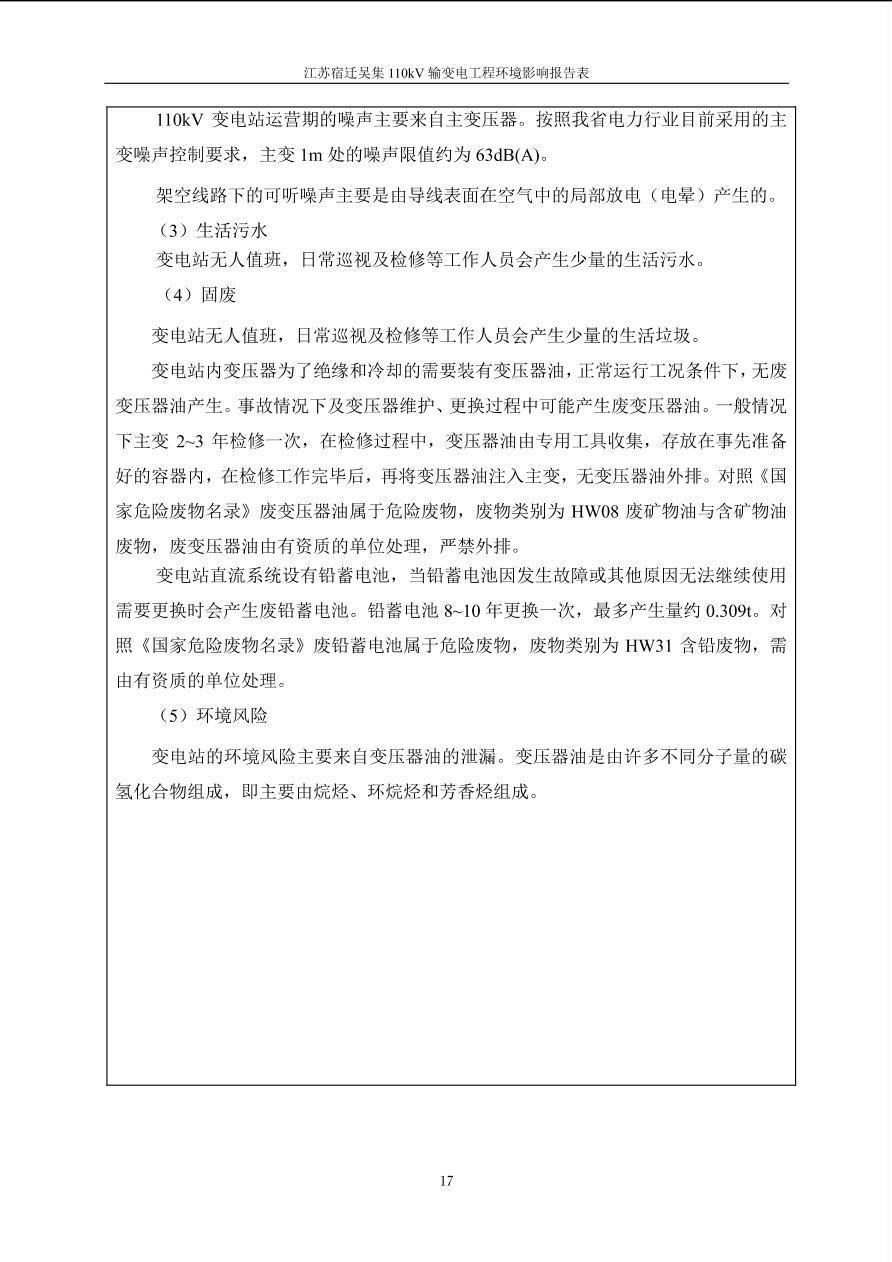 江苏宿迁吴集 110kV 输变电工程环境影响报告表

110kV 变电站运营期的噪声主要来自主变压器。按照我省电力行业目前采用的主变噪声控制要求，主变 1m 处的噪声限值约为 63dB(A)。

架空线路下的可听噪声主要是由导线表面在空气中的局部放电（电晕）产生的。

（3）生活污水

变电站无人值班，日常巡视及检修等工作人员会产生少量的生活污水。

（4）固废

变电站无人值班，日常巡视及检修等工作人员会产生少量的生活垃圾。

变电站内变压器为了绝缘和冷却的需要装有变压器油，正常运行工况条件下，无废变压器油产生。事故情况下及变压器维护、更换过程中可能产生废变压器油。一般情况下主变 2~3 年检修一次，在检修过程中，变压器油由专用工具收集，存放在事先准备好的容器内，在检修工作完毕后，再将变压器油注入主变，无变压器油外排。对照《国家危险废物名录》废变压器油属于危险废物，废物类别为 HW08 废矿物油与含矿物油废物，废变压器油由有资质的单位处理，严禁外排。

变电站直流系统设有铅蓄电池，当铅蓄电池因发生故障或其他原因无法继续使用需要更换时会产生废铅蓄电池。铅蓄电池 8~10 年更换一次，最多产生量约 0.309t。对照《国家危险废物名录》废铅蓄电池属于危险废物，废物类别为 HW31 含铅废物，需由有资质的单位处理。

（5）环境风险

变电站的环境风险主要来自变压器油的泄漏。变压器油是由许多不同分子量的碳氢化合物组成，即主要由烷烃、环烷烃和芳香烃组成。

17